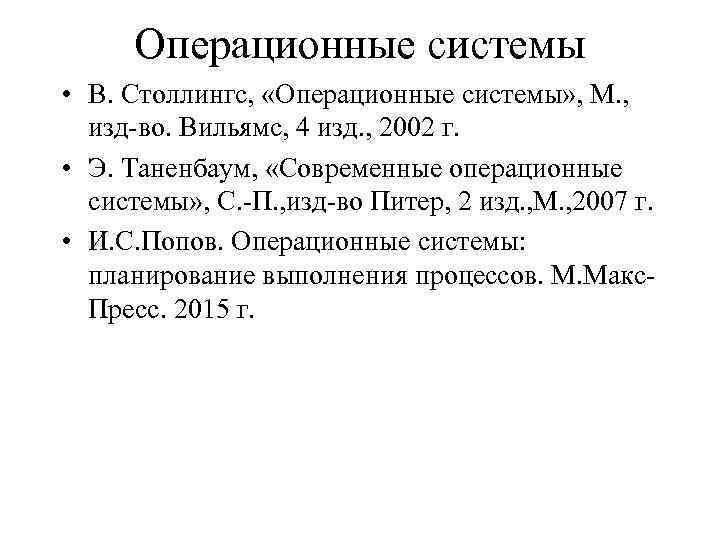 Операционные системы

• В. Столлингс, «Операционные системы», М., изд-во. Вильямс, 4 изд., 2002 г.

• Э. Таненбаум, «Современные операционные системы», С.-П.,изд-во Питер, 2 изд.,М.,2007 г.

• И.С.Попов. Операционные системы: планирование выполнения процессов. М.Макс-Пресс. 2015 г.